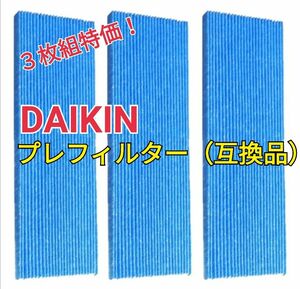 ３枚組特価！

DAIKIN
プレフィルター（互換品）